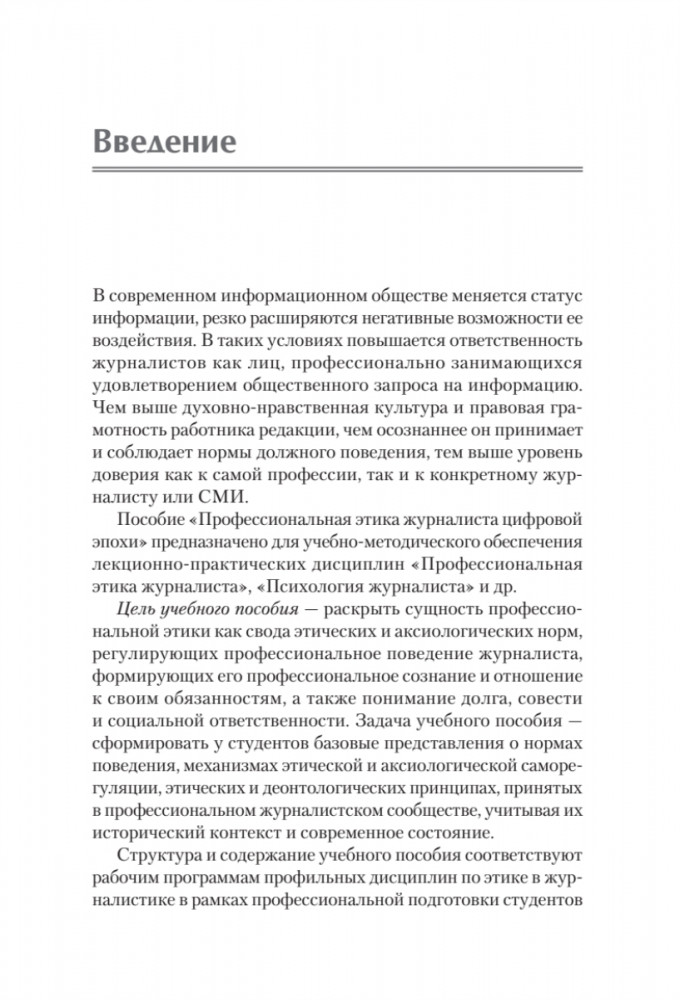 Введение

В современном информационном обществе меняется статус информации, резко расширяются негативные возможности ее воздействия. В таких условиях повышается ответственность журналистов как лиц, профессионально занимающихся удовлетворением общественного запроса на информацию. Чем выше духовно-нравственная культура и правовая грамотность работника редакции, чем осознаннее он принимает и соблюдает нормы должного поведения, тем выше уровень доверия как к самой профессии, так и к конкретному журналисту или СМИ.

Пособие «Профессиональная этика журналиста цифровой эпохи» предназначено для учебно-методического обеспечения лекционно-практических дисциплин «Профессиональная этика журналиста», «Психология журналиста» и др.

Цель учебного пособия — раскрыть сущность профессиональной этики как свода этических и аксиологических норм, регулирующих профессиональное поведение журналиста, формирующих его профессиональное сознание и отношение к своим обязанностям, а также понимание долга, совести и социальной ответственности. Задача учебного пособия — сформировать у студентов базовые представления о нормах поведения, механизмах этической и аксиологической саморегуляции, этических и деонтологических принципах, принятых в профессиональном журналистском сообществе, учитывая их исторический контекст и современное состояние.

Структура и содержание учебного пособия соответствуют рабочим программам профильных дисциплин по этике в журналистике в рамках профессиональной подготовки студентов